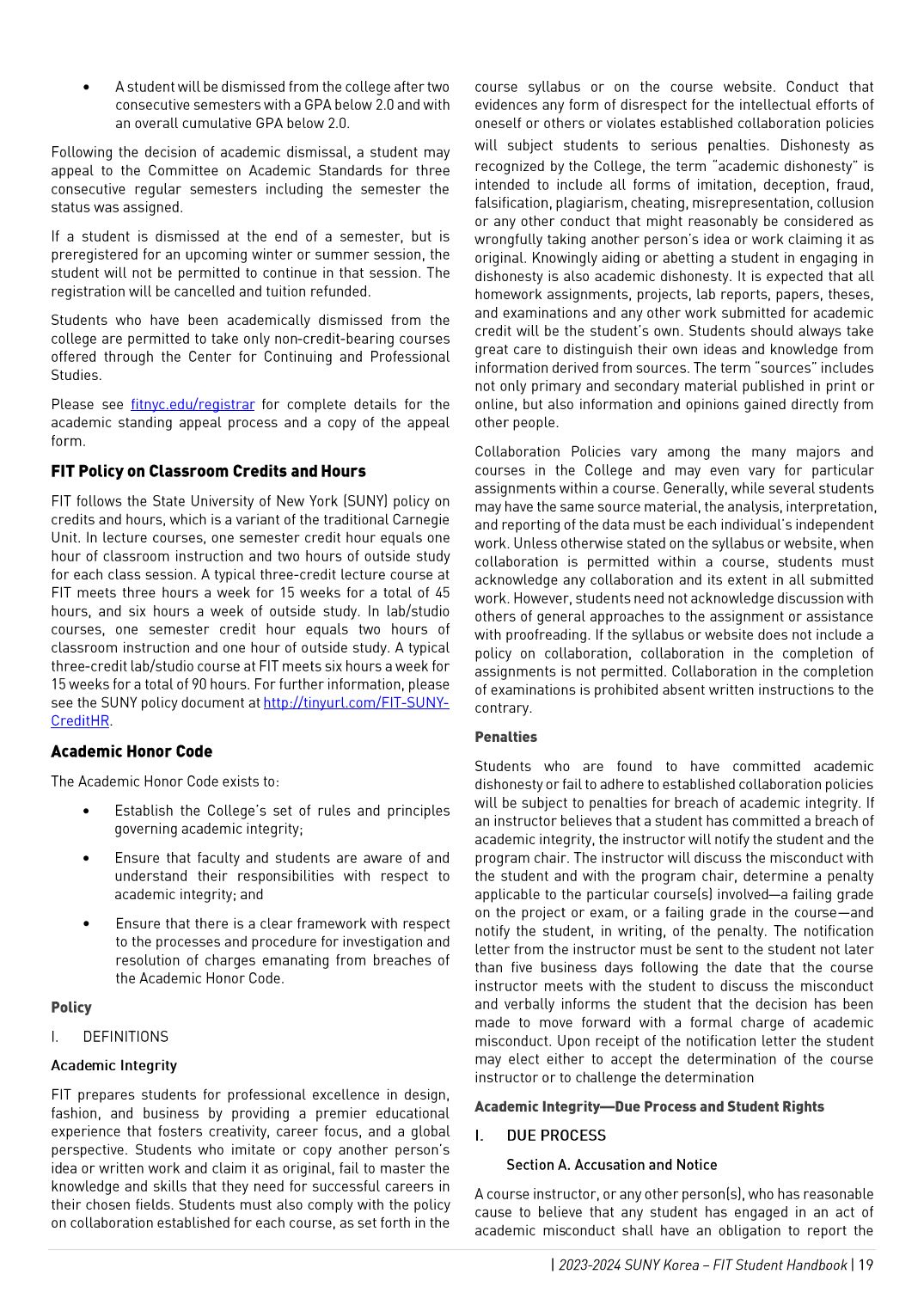 • A student will be dismissed from the college after two consecutive semesters with a GPA below 2.0 and with an overall cumulative GPA below 2.0.

Following the decision of academic dismissal, a student may appeal to the Committee on Academic Standards for three consecutive regular semesters including the semester the status was assigned.

If a student is dismissed at the end of a semester, but is preregistered for an upcoming winter or summer session, the student will not be permitted to continue in that session. The registration will be cancelled and tuition refunded.

Students who have been academically dismissed from the college are permitted to take only non-credit-bearing courses offered through the Center for Continuing and Professional Studies.

Please see fitnyc.edu/registrar for complete details for the academic standing appeal process and a copy of the appeal form.

FIT Policy on Classroom Credits and Hours

FIT follows the State University of New York (SUNY) policy on credits and hours, which is a variant of the traditional Carnegie Unit. In lecture courses, one semester credit hour equals one hour of classroom instruction and two hours of outside study for each class session. A typical three-credit lecture course at FIT meets three hours a week for 15 weeks for a total of 45 hours, and six hours a week of outside study. In lab/studio courses, one semester credit hour equals two hours of classroom instruction and one hour of outside study. A typical three-credit lab/studio course at FIT meets six hours a week for 15 weeks for a total of 90 hours. For further information, please see the SUNY policy document at http://tinyurl.com/FIT-SUNY-CreditHR.

Academic Honor Code

The Academic Honor Code exists to:

• Establish the College's set of rules and principles governing academic integrity;

• Ensure that faculty and students are aware of and understand their responsibilities with respect to academic integrity; and

• Ensure that there is a clear framework with respect to the processes and procedure for investigation and resolution of charges emanating from breaches of the Academic Honor Code.

Policy

I. DEFINITIONS

Academic Integrity

FIT prepares students for professional excellence in design, fashion, and business by providing a premier educational experience that fosters creativity, career focus, and a global perspective. Students who imitate or copy another person's idea or written work and claim it as original, fail to master the knowledge and skills that they need for successful careers in their chosen fields. Students must also comply with the policy on collaboration established for each course, as set forth in the course syllabus or on the course website. Conduct that evidences any form of disrespect for the intellectual efforts of oneself or others or violates established collaboration policies will subject students to serious penalties. Dishonesty as recognized by the College, the term "academic dishonesty" is intended to include all forms of imitation, deception, fraud, falsification, plagiarism, cheating, misrepresentation, collusion or any other conduct that might reasonably be considered as wrongfully taking another person's idea or work claiming it as original. Knowingly aiding or abetting a student in engaging in dishonesty is also academic dishonesty. It is expected that all homework assignments, projects, lab reports, papers, theses, and examinations and any other work submitted for academic credit will be the student's own. Students should always take great care to distinguish their own ideas and knowledge from information derived from sources. The term "sources" includes not only primary and secondary material published in print or online, but also information and opinions gained directly from other people.

Collaboration Policies vary among the many majors and courses in the College and may even vary for particular assignments within a course. Generally, while several students may have the same source material, the analysis, interpretation, and reporting of the data must be each individual's independent work. Unless otherwise stated on the syllabus or website, when collaboration is permitted within a course, students must acknowledge any collaboration and its extent in all submitted work. However, students need not acknowledge discussion with others of general approaches to the assignment or assistance with proofreading. If the syllabus or website does not include a policy on collaboration, collaboration in the completion of assignments is not permitted. Collaboration in the completion of examinations is prohibited absent written instructions to the contrary.

Penalties

Students who are found to have committed academic dishonesty or fail to adhere to established collaboration policies will be subject to penalties for breach of academic integrity. If an instructor believes that a student has committed a breach of academic integrity, the instructor will notify the student and the program chair. The instructor will discuss the misconduct with the student and with the program chair, determine a penalty applicable to the particular course(s) involved—a failing grade on the project or exam, or a failing grade in the course—and notify the student, in writing, of the penalty. The notification letter from the instructor must be sent to the student not later than five business days following the date that the course instructor meets with the student to discuss the misconduct and verbally informs the student that the decision has been made to move forward with a formal charge of academic misconduct. Upon receipt of the notification letter the student may elect either to accept the determination of the course instructor or to challenge the determination

Academic Integrity—Due Process and Student Rights

I. DUE PROCESS

Section A. Accusation and Notice

A course instructor, or any other person(s), who has reasonable cause to believe that any student has engaged in an act of academic misconduct shall have an obligation to report the

| 2023-2024 SUNY Korea – FIT Student Handbook | 19